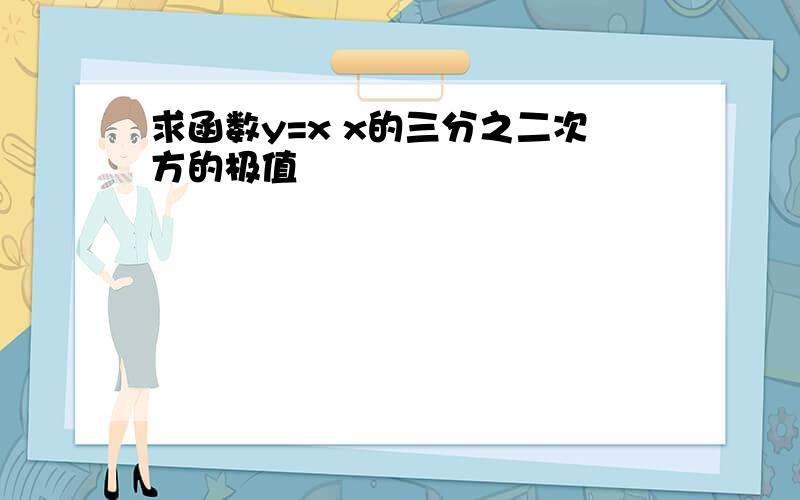 求函数y=x x的三分之二次方的极值